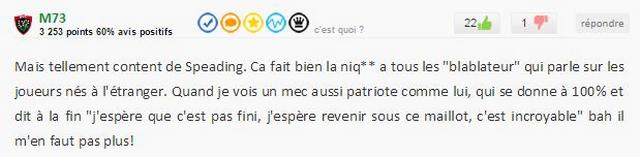 M73
3 253 points 60% avis positifs

c'est quoi ?

22

1

répondre

Mais tellement content de Speading. Ca fait bien la niq** a tous les "blablateur" qui parle sur les joueurs nés à l'étranger. Quand je vois un mec aussi patriote comme lui, qui se donne à 100% et dit à la fin "j'espère que c'est pas fini, j'espère revenir sous ce maillot, c'est incroyable" bah il m'en faut pas plus!